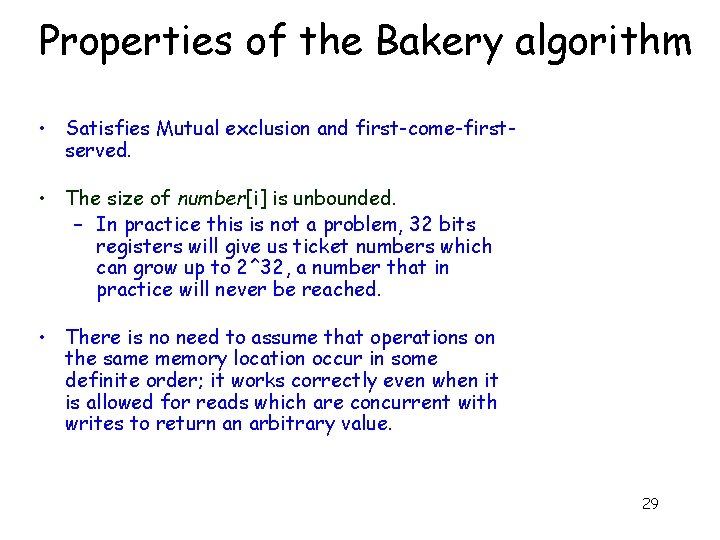 Properties of the Bakery algorithm

• Satisfies Mutual exclusion and first-come-first-served.

• The size of number[i] is unbounded.
– In practice this is not a problem, 32 bits registers will give us ticket numbers which can grow up to 2^32, a number that in practice will never be reached.

• There is no need to assume that operations on the same memory location occur in some definite order; it works correctly even when it is allowed for reads which are concurrent with writes to return an arbitrary value.

29